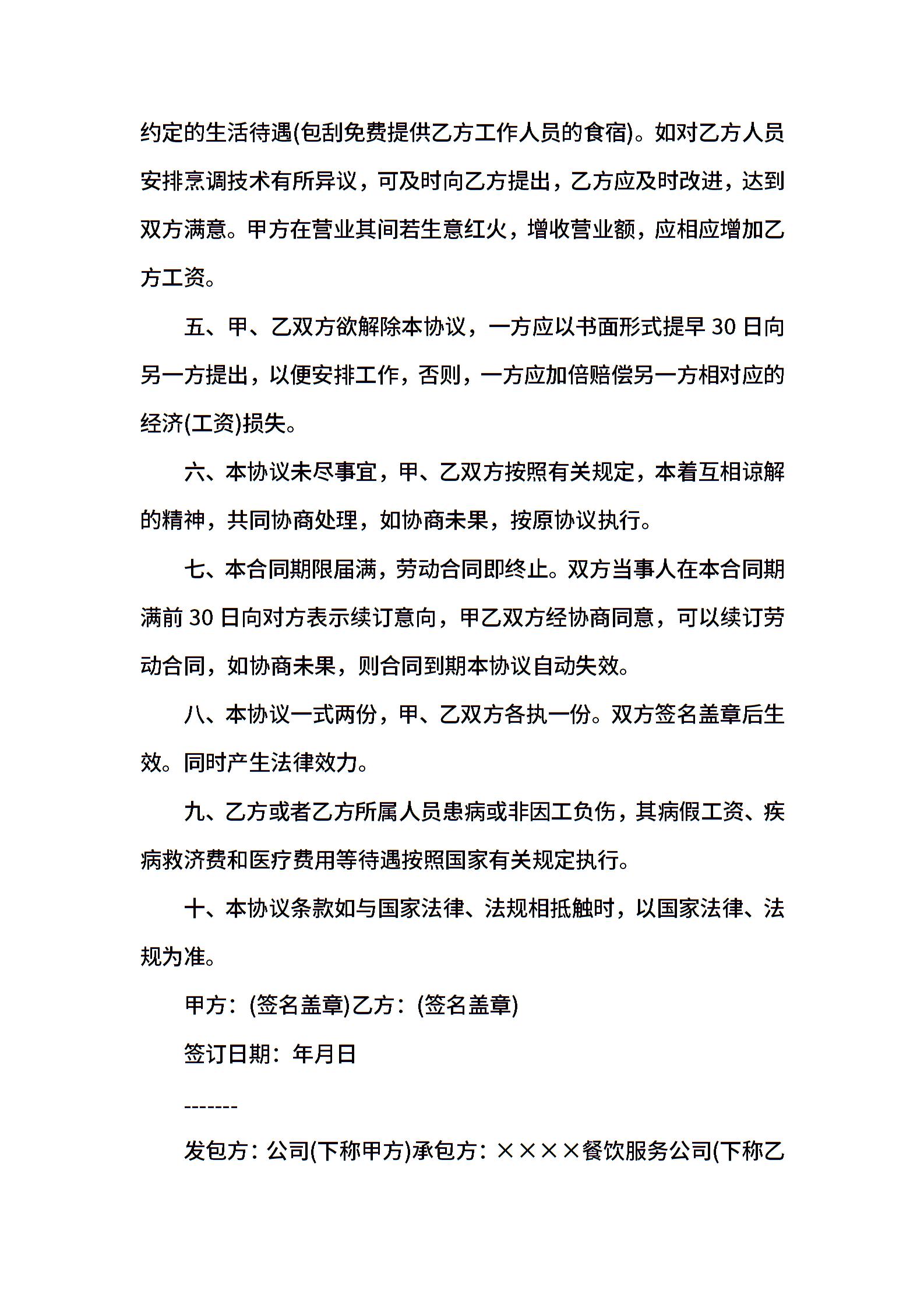 约定的生活待遇(包刮免费提供乙方工作人员的食宿)。如对乙方人员安排烹调技术有所异议，可及时向乙方提出，乙方应及时改进，达到双方满意。甲方在营业其间若生意红火，增收营业额，应相应增加乙方工资。

五、甲、乙双方欲解除本协议，一方应以书面形式提早 30 日向另一方提出，以便安排工作，否则，一方应加倍赔偿另一方相对应的经济(工资)损失。

六、本协议未尽事宜，甲、乙双方按照有关规定，本着互相谅解的精神，共同协商处理，如协商未果，按原协议执行。

七、本合同期限届满，劳动合同即终止。双方当事人在本合同期满前 30 日向对方表示续订意向，甲乙双方经协商同意，可以续订劳动合同，如协商未果，则合同到期本协议自动失效。

八、本协议一式两份，甲、乙双方各执一份。双方签名盖章后生效。同时产生法律效力。

九、乙方或者乙方所属人员患病或非因工负伤，其病假工资、疾病救济费和医疗费用等待遇按照国家有关规定执行。

十、本协议条款如与国家法律、法规相抵触时，以国家法律、法规为准。

甲方：(签名盖章)乙方：(签名盖章)

签订日期：年月日

-------

发包方：公司(下称甲方)承包方：××××餐饮服务公司(下称乙